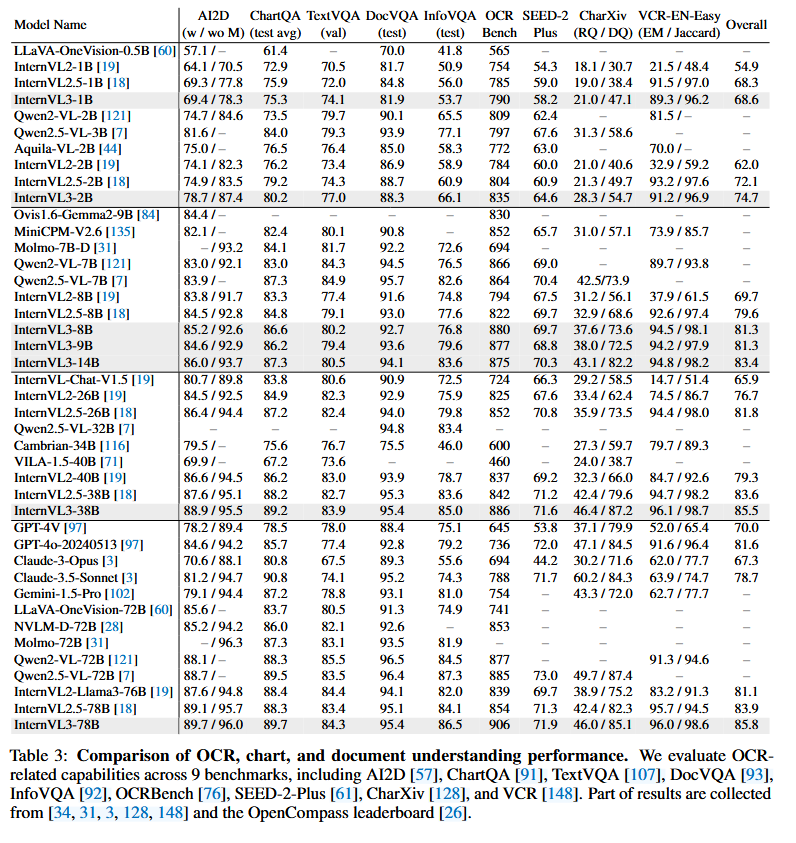 | Model Name | AI2D (w / wo M) | ChartQA (test avg) | TextVQA (val) | DocVQA (test) | InfoVQA (test) | OCR Bench | SEED-2 Plus | CharXiv (RQ / DQ) | VCR-EN-Easy (EM / Jaccard) | Overall |
|---|---|---|---|---|---|---|---|---|---|---|
| LLaVA-OneVision-0.5B [60] | 57.1 / – | 61.4 | – | 70.0 | 41.8 | 565 | – | – | – | – |
| InternVL2-1B [19] | 64.1 / 70.5 | 72.9 | 70.5 | 81.7 | 50.9 | 754 | 54.3 | 18.1 / 30.7 | 21.5 / 48.4 | 54.9 |
| InternVL2.5-1B [18] | 69.3 / 77.8 | 75.9 | 72.0 | 84.8 | 56.0 | 785 | 59.0 | 19.0 / 38.4 | 91.5 / 97.0 | 68.3 |
| InternVL3-1B | 69.4 / 78.3 | 75.3 | 74.1 | 81.9 | 53.7 | 790 | 58.2 | 21.0 / 47.1 | 89.3 / 96.2 | 68.6 |
| Qwen2-VL-2B [121] | 74.7 / 84.6 | 73.5 | 79.7 | 90.1 | 65.5 | 809 | 62.4 | – | 81.5 / – | – |
| Qwen2.5-VL-3B [7] | 81.6 / – | 84.0 | 79.3 | 93.9 | 77.1 | 797 | 67.6 | 31.3 / 58.6 | – | – |
| Aquila-VL-2B [44] | 75.0 / – | 76.5 | 76.4 | 85.0 | 58.3 | 772 | 63.0 | – | 70.0 / – | – |
| InternVL2-2B [19] | 74.1 / 82.3 | 76.2 | 73.4 | 86.9 | 58.9 | 784 | 60.0 | 21.0 / 40.6 | 32.9 / 59.2 | 62.0 |
| InternVL2.5-2B [18] | 74.9 / 83.5 | 79.2 | 74.3 | 88.7 | 60.9 | 804 | 60.9 | 21.3 / 49.7 | 93.2 / 97.6 | 72.1 |
| InternVL3-2B | 78.7 / 87.4 | 80.2 | 77.0 | 88.3 | 66.1 | 835 | 64.6 | 28.3 / 54.7 | 91.2 / 96.9 | 74.7 |
| Ovis1.6-Gemma2-9B [84] | 84.4 / – | – | – | – | – | 830 | – | – | – | – |
| MiniCPM-V2.6 [135] | 82.1 / – | 82.4 | 80.1 | 90.8 | – | 852 | 65.7 | 31.0 / 57.1 | 73.9 / 85.7 | – |
| Molmo-7B-D [31] | – / 93.2 | 84.1 | 81.7 | 92.2 | 72.6 | 694 | – | – | – | – |
| Qwen2-VL-7B [121] | 83.0 / 92.1 | 83.0 | 84.3 | 94.5 | 76.5 | 866 | 69.0 | – | 89.7 / 93.8 | – |
| Qwen2.5-VL-7B [7] | 83.9 / – | 87.3 | 84.9 | 95.7 | 82.6 | 864 | 70.4 | 42.5/73.9 | – | – |
| InternVL2-8B [19] | 83.8 / 91.7 | 83.3 | 77.4 | 91.6 | 74.8 | 794 | 67.5 | 31.2 / 56.1 | 37.9 / 61.5 | 69.7 |
| InternVL2.5-8B [18] | 84.5 / 92.8 | 84.8 | 79.1 | 93.0 | 77.6 | 822 | 69.7 | 32.9 / 68.6 | 92.6 / 97.4 | 79.6 |
| InternVL3-8B | 85.2 / 92.6 | 86.6 | 80.2 | 92.7 | 76.8 | 880 | 69.7 | 37.6 / 73.6 | 94.5 / 98.1 | 81.3 |
| InternVL3-9B | 84.6 / 92.9 | 86.2 | 79.4 | 93.6 | 79.6 | 877 | 68.8 | 38.0 / 72.5 | 94.2 / 97.9 | 81.3 |
| InternVL3-14B | 86.0 / 93.7 | 87.3 | 80.5 | 94.1 | 83.6 | 875 | 70.3 | 43.1 / 82.2 | 94.8 / 98.2 | 83.4 |
| InternVL-Chat-V1.5 [19] | 80.7 / 89.8 | 83.8 | 80.6 | 90.9 | 72.5 | 724 | 66.3 | 29.2 / 58.5 | 14.7 / 51.4 | 65.9 |
| InternVL2-26B [19] | 84.5 / 92.5 | 84.9 | 82.3 | 92.9 | 75.9 | 825 | 67.6 | 33.4 / 62.4 | 74.5 / 86.7 | 76.7 |
| InternVL2.5-26B [18] | 86.4 / 94.4 | 87.2 | 82.4 | 94.0 | 79.8 | 852 | 70.8 | 35.9 / 73.5 | 94.4 / 98.0 | 81.8 |
| Qwen2.5-VL-32B [7] | – | – | – | 94.8 | 83.4 | – | – | – | – | – |
| Cambrian-34B [116] | 79.5 / – | 75.6 | 76.7 | 75.5 | 46.0 | 600 | – | 27.3 / 59.7 | 79.7 / 89.3 | – |
| VILA-1.5-40B [71] | 69.9 / – | 67.2 | 73.6 | – | – | 460 | – | 24.0 / 38.7 | – | – |
| InternVL2-40B [19] | 86.6 / 94.5 | 86.2 | 83.0 | 93.9 | 78.7 | 837 | 69.2 | 32.3 / 66.0 | 84.7 / 92.6 | 79.3 |
| InternVL2.5-38B [18] | 87.6 / 95.1 | 88.2 | 82.7 | 95.3 | 83.6 | 842 | 71.2 | 42.4 / 79.6 | 94.7 / 98.2 | 83.6 |
| InternVL3-38B | 88.9 / 95.5 | 89.2 | 83.9 | 95.4 | 85.0 | 886 | 71.6 | 46.4 / 87.2 | 96.1 / 98.7 | 85.5 |
| GPT-4V [97] | 78.2 / 89.4 | 78.5 | 78.0 | 88.4 | 75.1 | 645 | 53.8 | 37.1 / 79.9 | 52.0 / 65.4 | 70.0 |
| GPT-4o-20240513 [97] | 84.6 / 94.2 | 85.7 | 77.4 | 92.8 | 79.2 | 736 | 72.0 | 47.1 / 84.5 | 91.6 / 96.4 | 81.6 |
| Claude-3-Opus [3] | 70.6 / 88.1 | 80.8 | 67.5 | 89.3 | 55.6 | 694 | 44.2 | 30.2 / 71.6 | 62.0 / 77.7 | 67.3 |
| Claude-3.5-Sonnet [3] | 81.2 / 94.7 | 90.8 | 74.1 | 95.2 | 74.3 | 788 | 71.7 | 60.2 / 84.3 | 63.9 / 74.7 | 78.7 |
| Gemini-1.5-Pro [102] | 79.1 / 94.4 | 87.2 | 78.8 | 93.1 | 81.0 | 754 | – | 43.3 / 72.0 | 62.7 / 77.7 | – |
| LLaVA-OneVision-72B [60] | 85.6 / – | 83.7 | 80.5 | 91.3 | 74.9 | 741 | – | – | – | – |
| NVLM-D-72B [28] | 85.2 / 94.2 | 86.0 | 82.1 | 92.6 | – | 853 | – | – | – | – |
| Molmo-72B [31] | – / 96.3 | 87.3 | 83.1 | 93.5 | 81.9 | – | – | – | – | – |
| Qwen2-VL-72B [121] | 88.1 / – | 88.3 | 85.5 | 96.5 | 84.5 | 877 | – | – | 91.3 / 94.6 | – |
| Qwen2.5-VL-72B [7] | 88.7 / – | 89.5 | 83.5 | 96.4 | 87.3 | 885 | 73.0 | 49.7 / 87.4 | – | – |
| InternVL2-Llama3-76B [19] | 87.6 / 94.8 | 88.4 | 84.4 | 94.1 | 82.0 | 839 | 69.7 | 38.9 / 75.2 | 83.2 / 91.3 | 81.1 |
| InternVL2.5-78B [18] | 89.1 / 95.7 | 88.3 | 83.4 | 95.1 | 84.1 | 854 | 71.3 | 42.4 / 82.3 | 95.7 / 94.5 | 83.9 |
| InternVL3-78B | 89.7 / 96.0 | 89.7 | 84.3 | 95.4 | 86.5 | 906 | 71.9 | 46.0 / 85.1 | 96.0 / 98.6 | 85.8 |

Table 3: **Comparison of OCR, chart, and document understanding performance.** We evaluate OCR-related capabilities across 9 benchmarks, including AI2D [57], ChartQA [91], TextVQA [107], DocVQA [93], InfoVQA [92], OCRBench [76], SEED-2-Plus [61], CharXiv [128], and VCR [148]. Part of results are collected from [34, 31, 3, 128, 148] and the OpenCompass leaderboard [26].